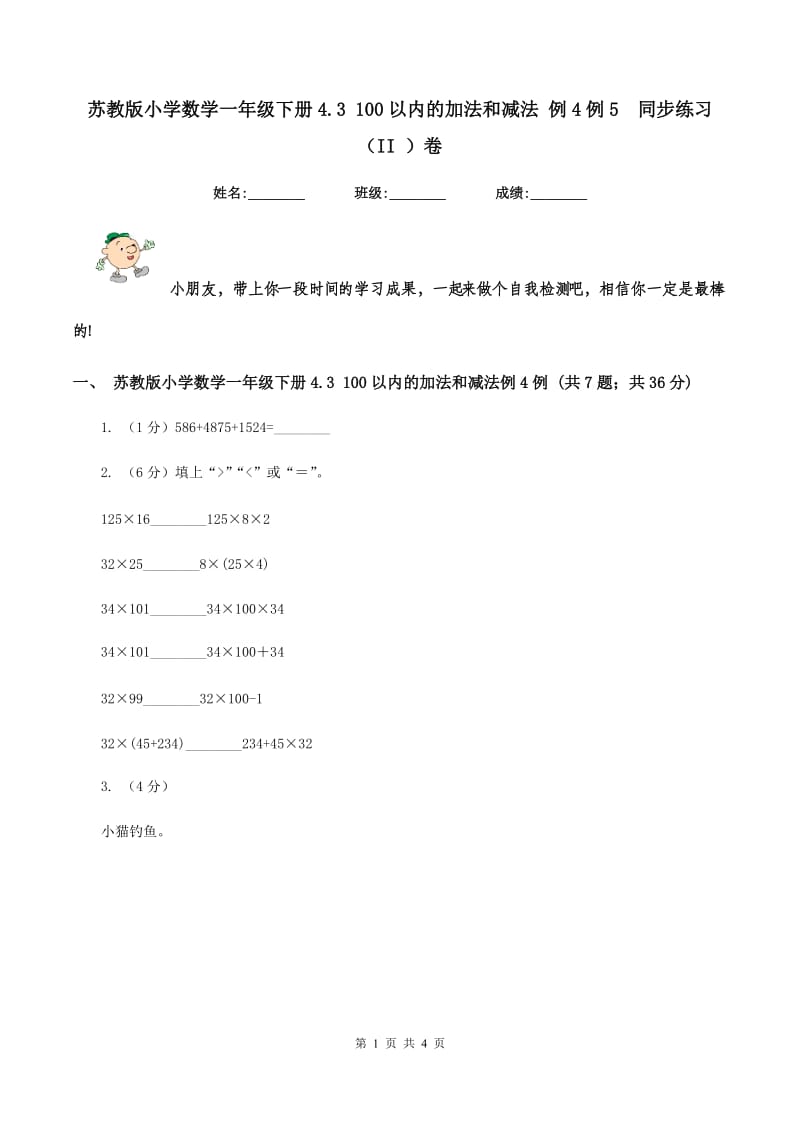 苏教版小学数学一年级下册 4.3 100 以内的加法和减法 例 4 例 5 同步练习（II ）卷

姓名:________ 班级:________ 成绩:________

小朋友，带上你一段时间的学习成果，一起来做个自我检测吧，相信你一定是最棒的!

一、 苏教版小学数学一年级下册 4.3 100 以内的加法和减法例 4 例 (共 7 题；共 36 分)

1. （1 分）586+4875+1524=________

2. （6 分）填上“>”“<”或“＝”。

125×16________125×8×2

32×25________8×(25×4)

34×101________34×100×34

34×101________34×100＋34

32×99________32×100-1

32×(45+234)________234+45×32

3. （4 分）

小猫钓鱼。

第 1 页 共 4 页